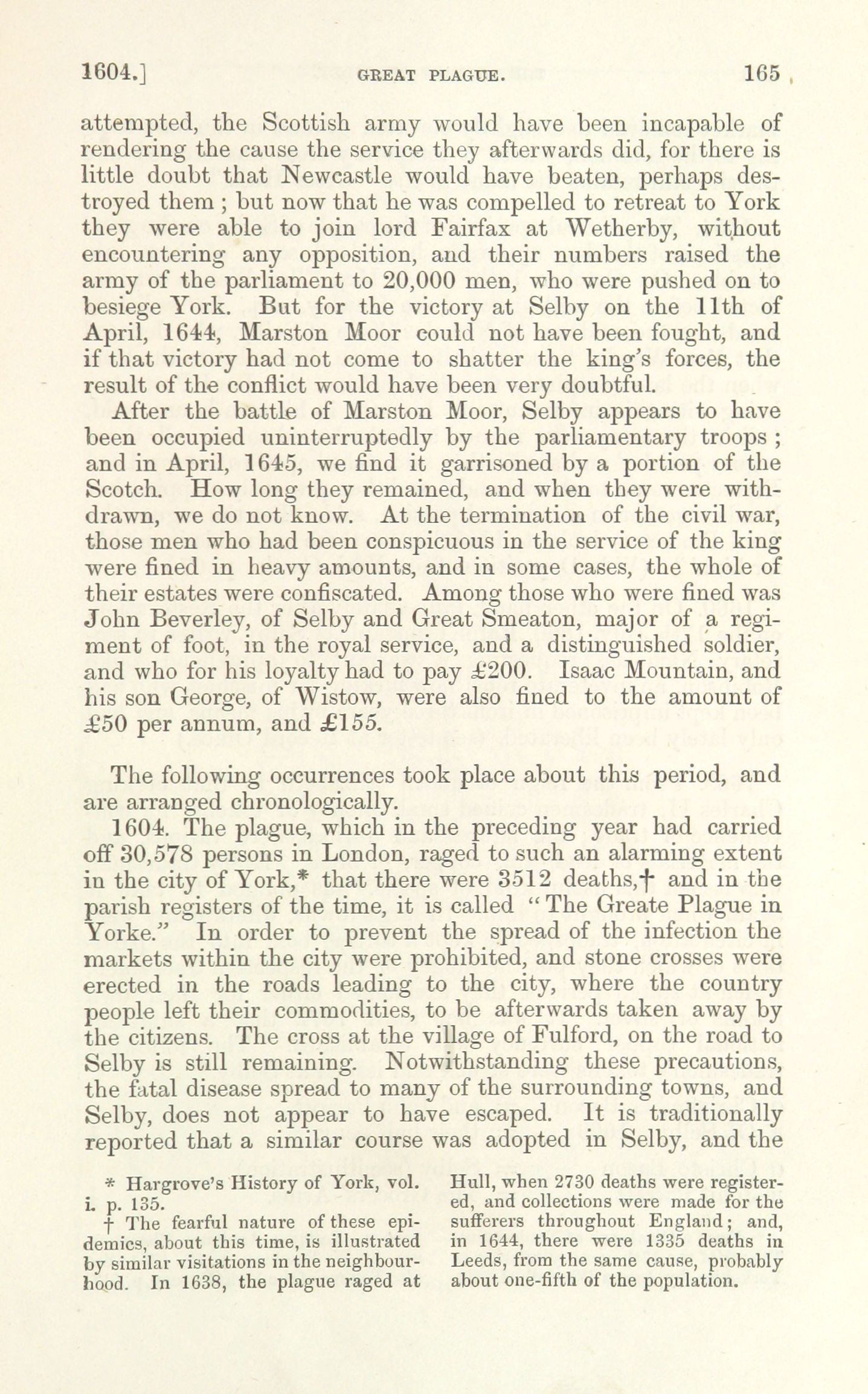 1604.] GREAT PLAGUE. 165

attempted, the Scottish army would have been incapable of rendering the cause the service they afterwards did, for there is little doubt that Newcastle would have beaten, perhaps destroyed them ; but now that he was compelled to retreat to York they were able to join lord Fairfax at Wetherby, without encountering any opposition, and their numbers raised the army of the parliament to 20,000 men, who were pushed on to besiege York. But for the victory at Selby on the 11th of April, 1644, Marston Moor could not have been fought, and if that victory had not come to shatter the king's forces, the result of the conflict would have been very doubtful.

After the battle of Marston Moor, Selby appears to have been occupied uninterruptedly by the parliamentary troops ; and in April, 1645, we find it garrisoned by a portion of the Scotch. How long they remained, and when they were withdrawn, we do not know. At the termination of the civil war, those men who had been conspicuous in the service of the king were fined in heavy amounts, and in some cases, the whole of their estates were confiscated. Among those who were fined was John Beverley, of Selby and Great Smeaton, major of a regiment of foot, in the royal service, and a distinguished soldier, and who for his loyalty had to pay £200. Isaac Mountain, and his son George, of Wistow, were also fined to the amount of £50 per annum, and £155.

The following occurrences took place about this period, and are arranged chronologically.

1604. The plague, which in the preceding year had carried off 30,578 persons in London, raged to such an alarming extent in the city of York,* that there were 3512 deaths,† and in the parish registers of the time, it is called "The Greate Plague in Yorke." In order to prevent the spread of the infection the markets within the city were prohibited, and stone crosses were erected in the roads leading to the city, where the country people left their commodities, to be afterwards taken away by the citizens. The cross at the village of Fulford, on the road to Selby is still remaining. Notwithstanding these precautions, the fatal disease spread to many of the surrounding towns, and Selby, does not appear to have escaped. It is traditionally reported that a similar course was adopted in Selby, and the

* Hargrove's History of York, vol. i. p. 135.

† The fearful nature of these epidemics, about this time, is illustrated by similar visitations in the neighbourhood. In 1638, the plague raged at Hull, when 2730 deaths were registered, and collections were made for the sufferers throughout England; and, in 1644, there were 1335 deaths in Leeds, from the same cause, probably about one-fifth of the population.